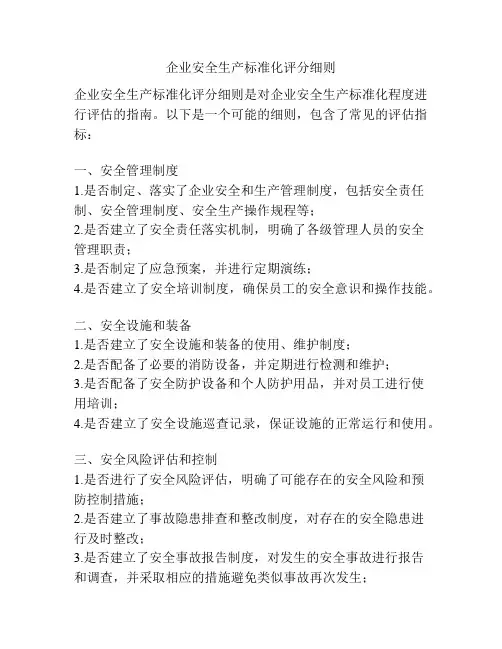 企业安全生产标准化评分细则

企业安全生产标准化评分细则是对企业安全生产标准化程度进行评估的指南。以下是一个可能的细则，包含了常见的评估指标：

一、安全管理制度
1.是否制定、落实了企业安全和生产管理制度，包括安全责任制、安全管理制度、安全生产操作规程等；
2.是否建立了安全责任落实机制，明确了各级管理人员的安全管理职责；
3.是否制定了应急预案，并进行定期演练；
4.是否建立了安全培训制度，确保员工的安全意识和操作技能。

二、安全设施和装备
1.是否建立了安全设施和装备的使用、维护制度；
2.是否配备了必要的消防设备，并定期进行检测和维护；
3.是否配备了安全防护设备和个人防护用品，并对员工进行使用培训；
4.是否建立了安全设施巡查记录，保证设施的正常运行和使用。

三、安全风险评估和控制
1.是否进行了安全风险评估，明确了可能存在的安全风险和预防控制措施；
2.是否建立了事故隐患排查和整改制度，对存在的安全隐患进行及时整改；
3.是否建立了安全事故报告制度，对发生的安全事故进行报告和调查，并采取相应的措施避免类似事故再次发生；